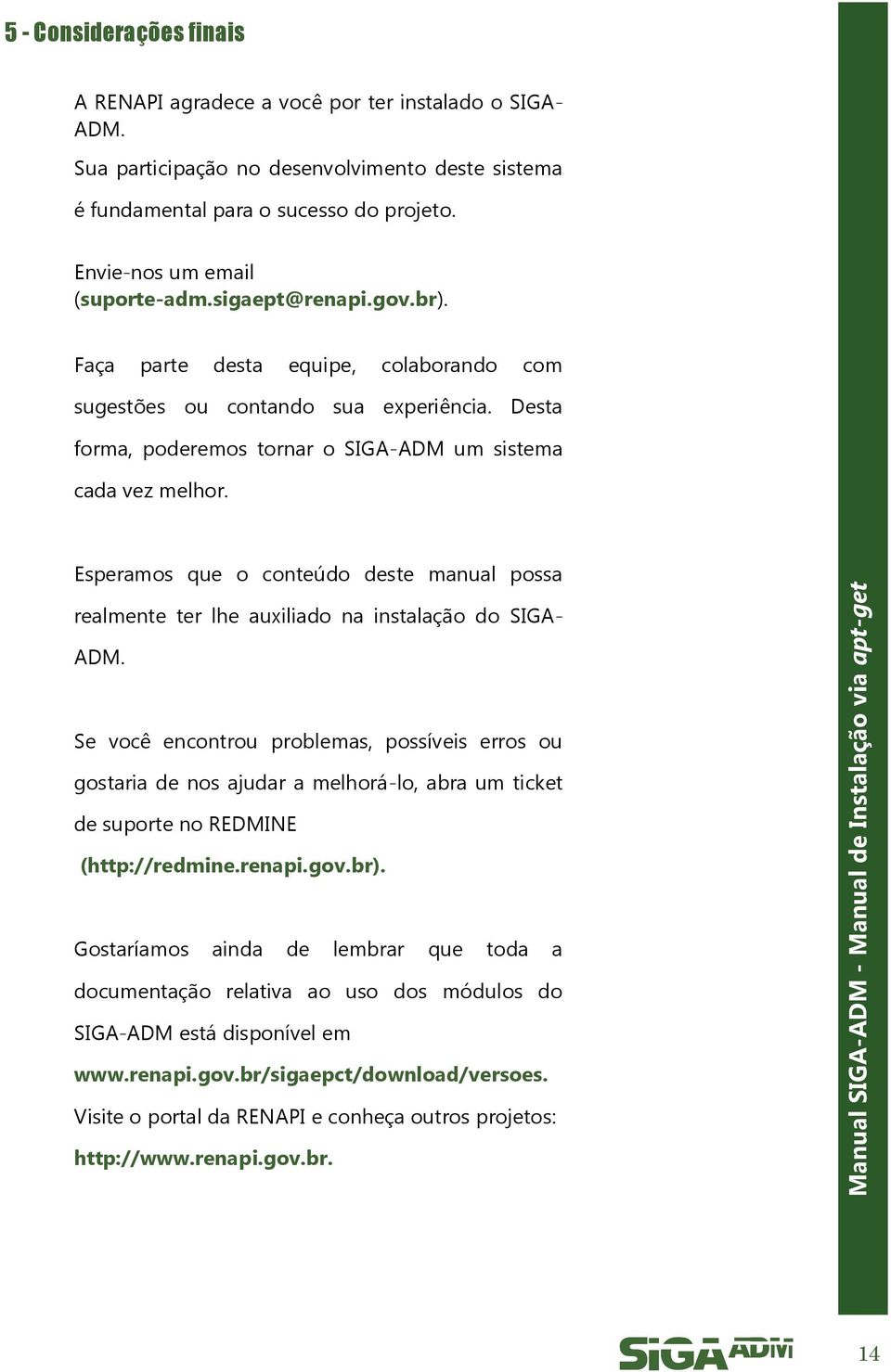 5 - Considerações finais

A RENAPI agradece a você por ter instalado o SIGA-ADM.
Sua participação no desenvolvimento deste sistema é fundamental para o sucesso do projeto.

Envie-nos um email (suporte-adm.sigaept@renapi.gov.br).

Faça parte desta equipe, colaborando com sugestões ou contando sua experiência. Desta forma, poderemos tornar o SIGA-ADM um sistema cada vez melhor.

Esperamos que o conteúdo deste manual possa realmente ter lhe auxiliado na instalação do SIGA-ADM.

Se você encontrou problemas, possíveis erros ou gostaria de nos ajudar a melhorá-lo, abra um ticket de suporte no REDMINE (http://redmine.renapi.gov.br).

Gostaríamos ainda de lembrar que toda a documentação relativa ao uso dos módulos do SIGA-ADM está disponível em www.renapi.gov.br/sigaepct/download/versoes.
Visite o portal da RENAPI e conheça outros projetos: http://www.renapi.gov.br.

Manual SIGA-ADM - Manual de Instalação via apt-get

SIGA ADM

14